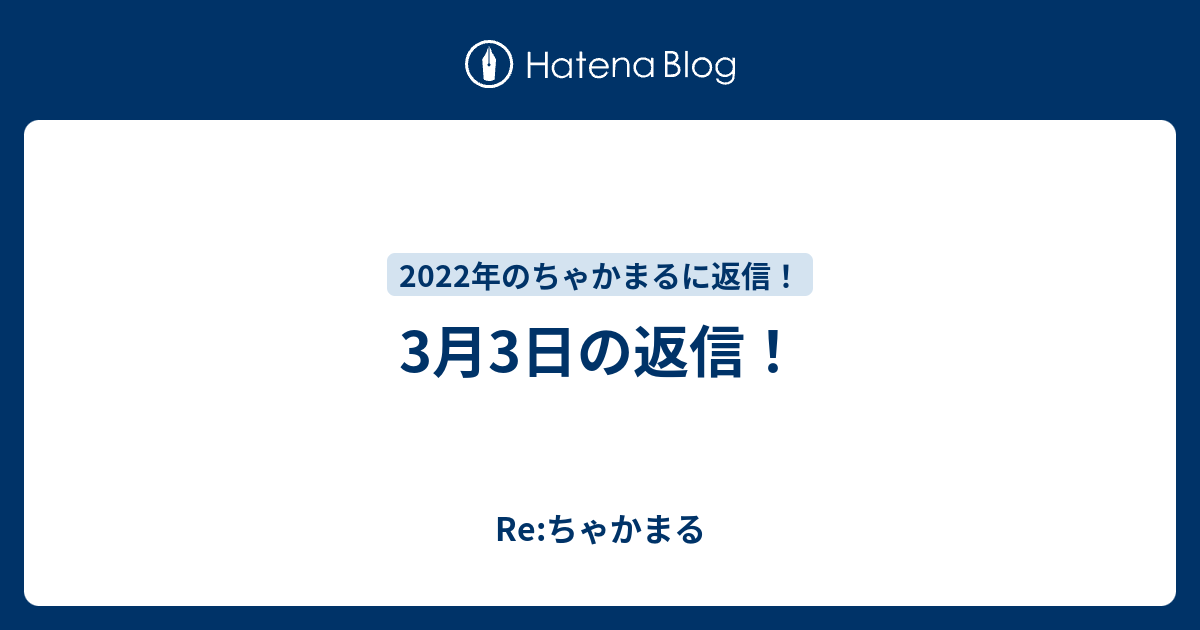 Hatena Blog

2022年のちゃかまるに返信！

3月3日の返信！

Re:ちゃかまる